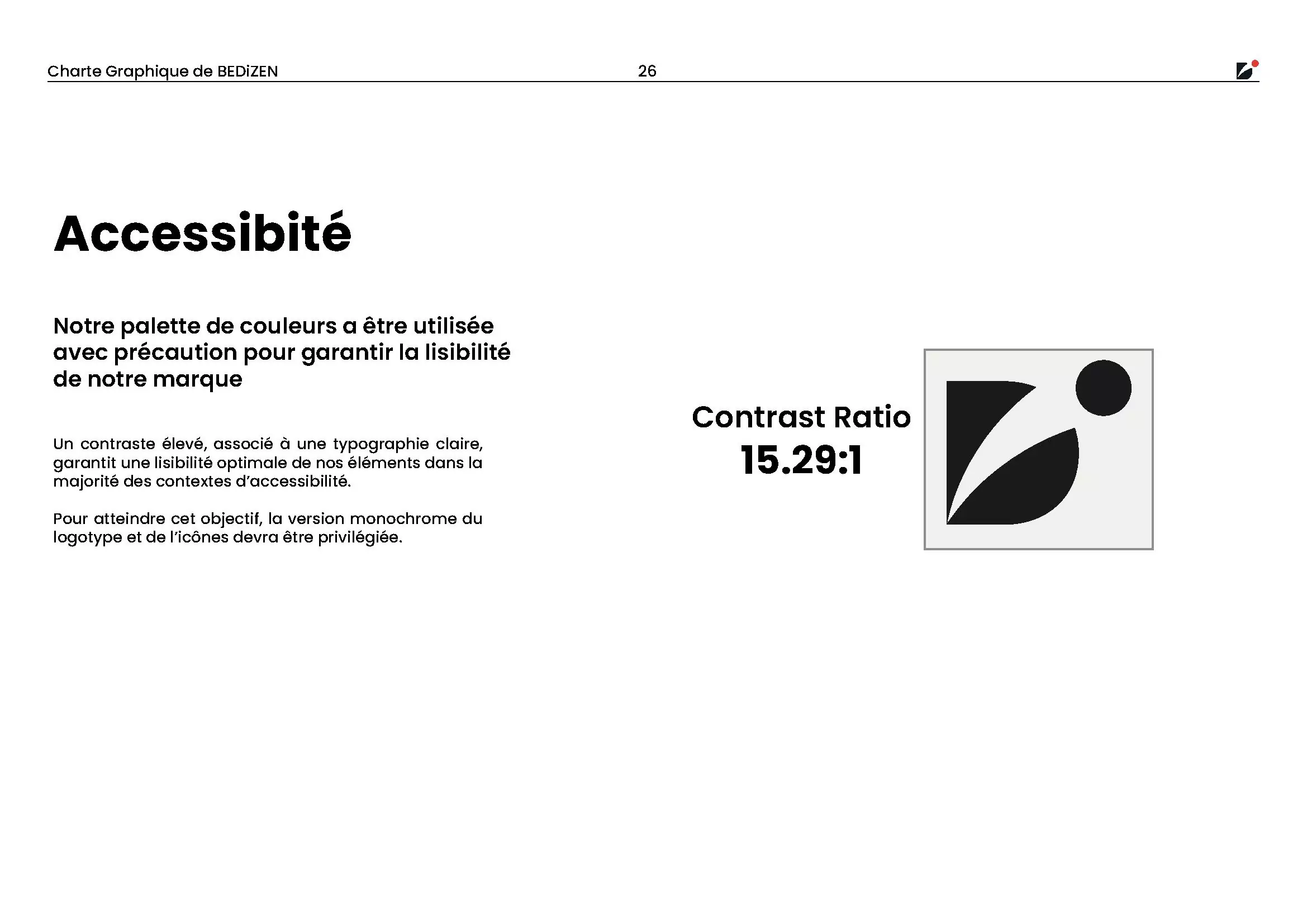 Charte Graphique de BEDiZEN 26

Accessibité

Notre palette de couleurs a être utilisée avec précaution pour garantir la lisibilité de notre marque

Un contraste élevé, associé à une typographie claire, garantit une lisibilité optimale de nos éléments dans la majorité des contextes d'accessibilité.

Pour atteindre cet objectif, la version monochrome du logotype et de l'icônes devra être privilégiée.

Contrast Ratio
15.29:1